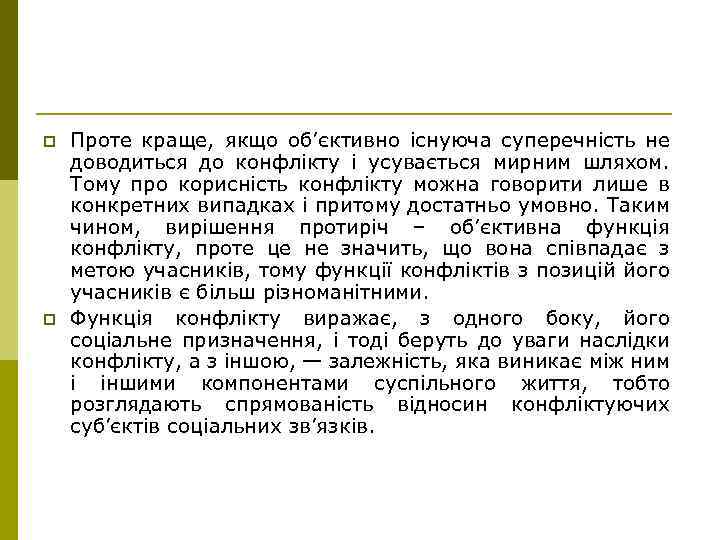 Проте краще, якщо об’єктивно існуюча суперечність не доводиться до конфлікту і усувається мирним шляхом. Тому про корисність конфлікту можна говорити лише в конкретних випадках і притому достатньо умовно. Таким чином, вирішення протиріч – об’єктивна функція конфлікту, проте це не значить, що вона співпадає з метою учасників, тому функції конфліктів з позицій його учасників є більш різноманітними.

Функція конфлікту виражає, з одного боку, його соціальне призначення, і тоді беруть до уваги наслідки конфлікту, а з іншою, — залежність, яка виникає між ним і іншими компонентами суспільного життя, тобто розглядають спрямованість відносин конфліктуючих суб’єктів соціальних зв’язків.